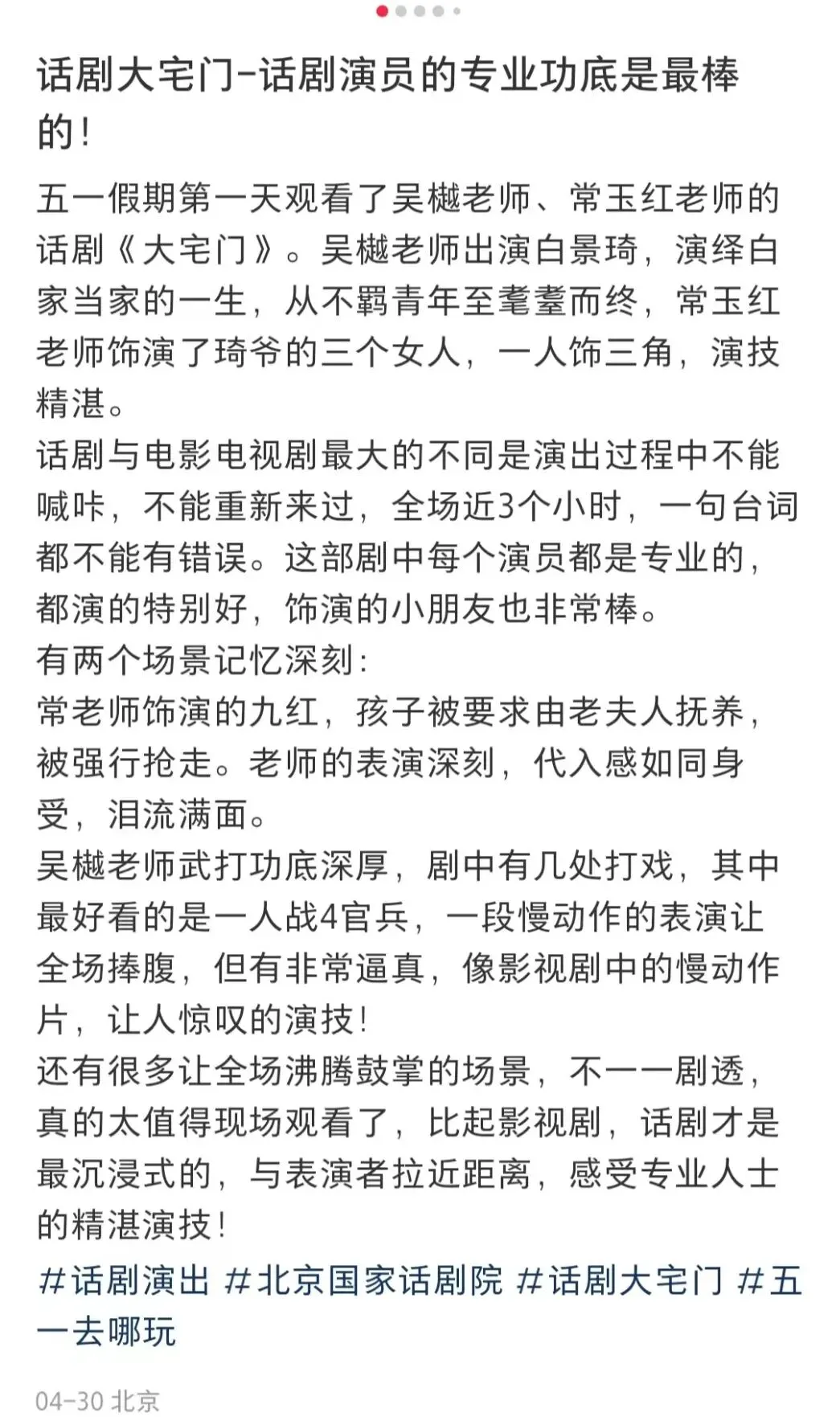 话剧大宅门-话剧演员的专业功底是最棒的！

五一假期第一天观看了吴樾老师、常玉红老师的话剧《大宅门》。吴樾老师出演白景琦，演绎白家当家的一生，从不羁青年至耄耋而终，常玉红老师饰演了琦爷的三个女人，一人饰三角，演技精湛。
话剧与电影电视剧最大的不同是演出过程中不能喊咔，不能重新来过，全场近3个小时，一句台词都不能有错误。这部剧中每个演员都是专业的，都演的特别好，饰演的小朋友也非常棒。
有两个场景记忆深刻：
常老师饰演的九红，孩子被要求由老夫人抚养，被强行抢走。老师的表演深刻，代入感如同身受，泪流满面。
吴樾老师武打功底深厚，剧中有几处打戏，其中最好看的是一人战4官兵，一段慢动作的表演让全场捧腹，但有非常逼真，像影视剧中的慢动作片，让人惊叹的演技！
还有很多让全场沸腾鼓掌的场景，不一一剧透，真的太值得现场观看了，比起影视剧，话剧才是最沉浸式的，与表演者拉近距离，感受专业人士的精湛演技！
#话剧演出 #北京国家话剧院 #话剧大宅门 #五一去哪玩

04-30 北京